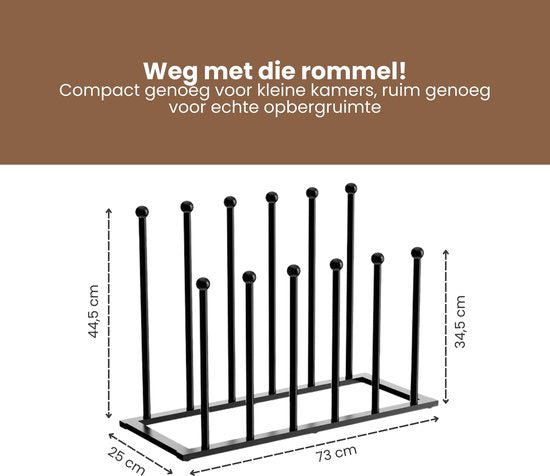 Weg met die rommel!
Compact genoeg voor kleine kamers, ruim genoeg voor echte opbergruimte

44,5 cm

34,5 cm

25 cm

73 cm